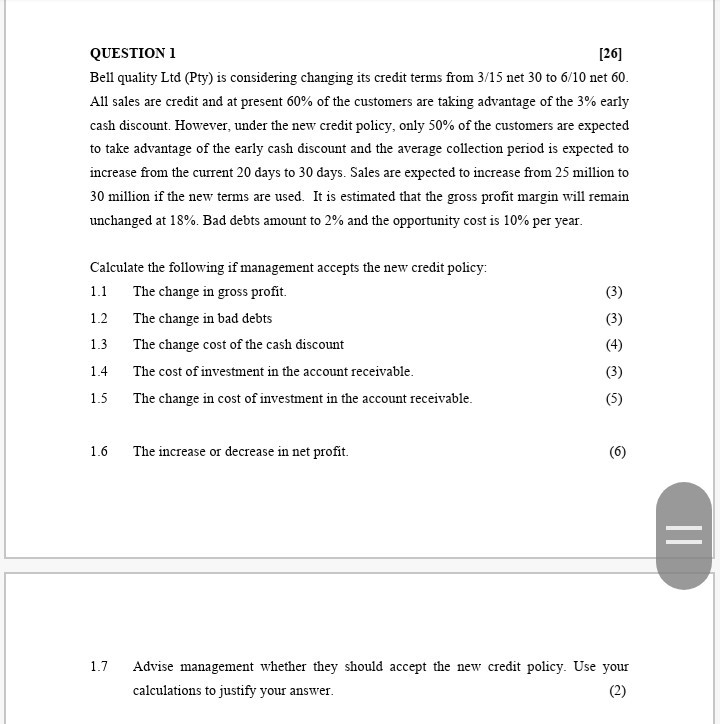 QUESTION 1 [26]

Bell quality Ltd (Pty) is considering changing its credit terms from 3/15 net 30 to 6/10 net 60. All sales are credit and at present 60% of the customers are taking advantage of the 3% early cash discount. However, under the new credit policy, only 50% of the customers are expected to take advantage of the early cash discount and the average collection period is expected to increase from the current 20 days to 30 days. Sales are expected to increase from 25 million to 30 million if the new terms are used. It is estimated that the gross profit margin will remain unchanged at 18%. Bad debts amount to 2% and the opportunity cost is 10% per year.

Calculate the following if management accepts the new credit policy:

1.1 The change in gross profit. (3)

1.2 The change in bad debts (3)

1.3 The change cost of the cash discount (4)

1.4 The cost of investment in the account receivable. (3)

1.5 The change in cost of investment in the account receivable. (5)

1.6 The increase or decrease in net profit. (6)

1.7 Advise management whether they should accept the new credit policy. Use your calculations to justify your answer. (2)